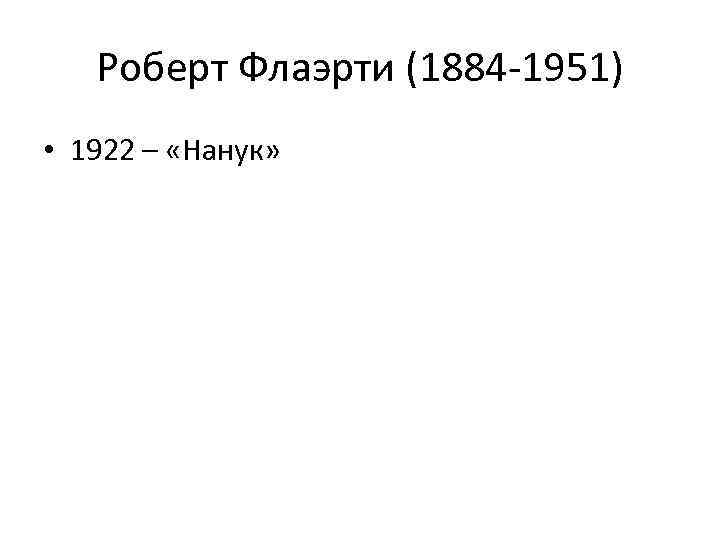 Роберт Флаэрти (1884-1951)

• 1922 – «Нанук»